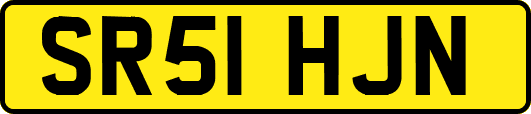 SR51 HJN